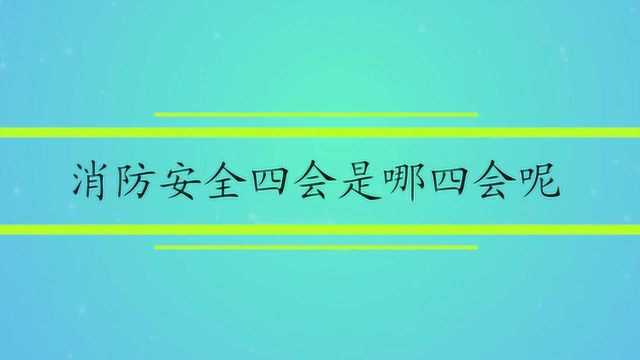 消防安全四会是哪四会呢